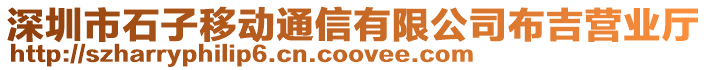 深圳市石子移动通信有限公司布吉营业厅
http://szharryphilip6.cn.coovee.com